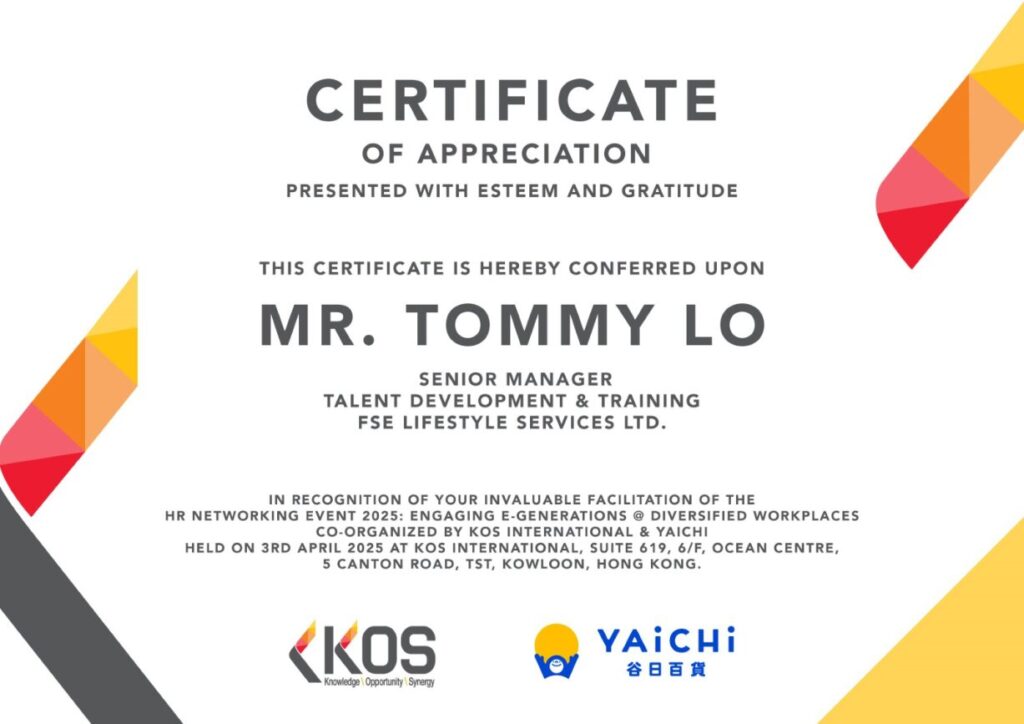 CERTIFICATE

OF APPRECIATION

PRESENTED WITH ESTEEM AND GRATITUDE

THIS CERTIFICATE IS HEREBY CONFERRED UPON

MR. TOMMY LO

SENIOR MANAGER
TALENT DEVELOPMENT & TRAINING
FSE LIFESTYLE SERVICES LTD.

IN RECOGNITION OF YOUR INVALUABLE FACILITATION OF THE HR NETWORKING EVENT 2025: ENGAGING E-GENERATIONS @ DIVERSIFIED WORKPLACES CO-ORGANIZED BY KOS INTERNATIONAL & YAICHI HELD ON 3RD APRIL 2025 AT KOS INTERNATIONAL, SUITE 619, 6/F, OCEAN CENTRE, 5 CANTON ROAD, TST, KOWLOON, HONG KONG.

KOS
Knowledge Opportunity Synergy

YAiCHi
谷日百貨